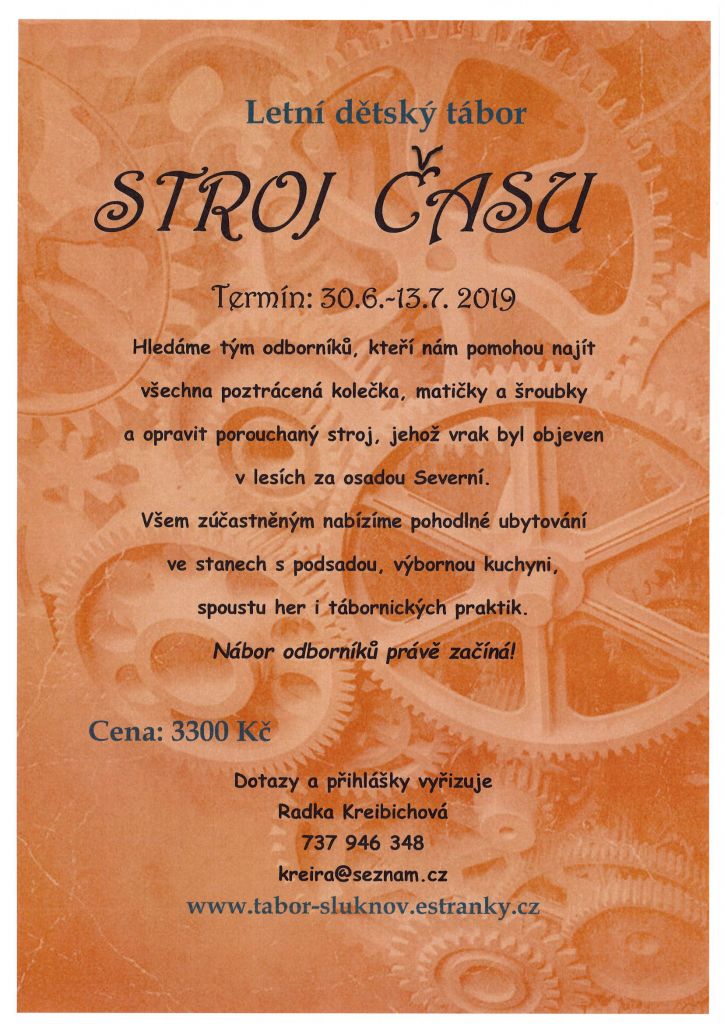 Letní dětský tábor

STROJ ČASU

Termín: 30.6.-13.7. 2019

Hledáme tým odborníků, kteří nám pomohou najít všechna poztrácená kolečka, matičky a šroubky a opravit porouchaný stroj, jehož vrak byl objeven v lesích za osadou Severní.

Všem zúčastněným nabízíme pohodlné ubytování ve stanech s podsadou, výbornou kuchyni, spoustu her i tábornických praktik.

Nábor odborníků právě začíná!

Cena: 3300 Kč

Dotazy a přihlášky vyřizuje
Radka Kreibichová
737 946 348
kreira@seznam.cz
www.tabor-sluknov.estranky.cz